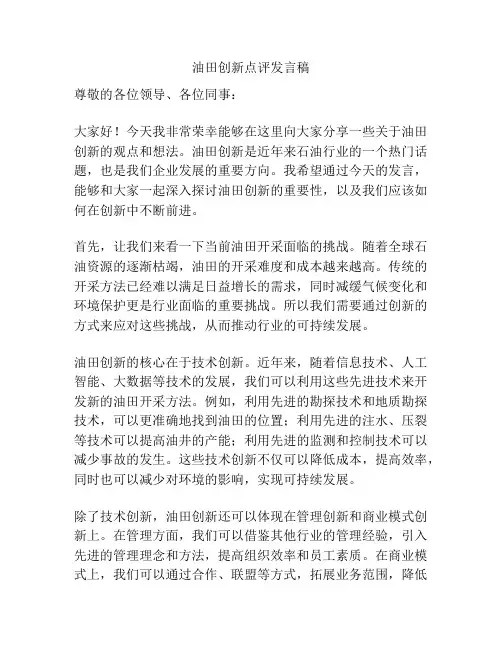 油田创新点评发言稿

尊敬的各位领导、各位同事：

大家好！今天我非常荣幸能够在这里向大家分享一些关于油田创新的观点和想法。油田创新是近年来石油行业的一个热门话题，也是我们企业发展的重要方向。我希望通过今天的发言，能够和大家一起深入探讨油田创新的重要性，以及我们应该如何在创新中不断前进。

首先，让我们来看一下当前油田开采面临的挑战。随着全球石油资源的逐渐枯竭，油田的开采难度和成本越来越高。传统的开采方法已经难以满足日益增长的需求，同时减缓气候变化和环境保护更是行业面临的重要挑战。所以我们需要通过创新的方式来应对这些挑战，从而推动行业的可持续发展。

油田创新的核心在于技术创新。近年来，随着信息技术、人工智能、大数据等技术的发展，我们可以利用这些先进技术来开发新的油田开采方法。例如，利用先进的勘探技术和地质勘探技术，可以更准确地找到油田的位置；利用先进的注水、压裂等技术可以提高油井的产能；利用先进的监测和控制技术可以减少事故的发生。这些技术创新不仅可以降低成本，提高效率，同时也可以减少对环境的影响，实现可持续发展。

除了技术创新，油田创新还可以体现在管理创新和商业模式创新上。在管理方面，我们可以借鉴其他行业的管理经验，引入先进的管理理念和方法，提高组织效率和员工素质。在商业模式上，我们可以通过合作、联盟等方式，拓展业务范围，降低